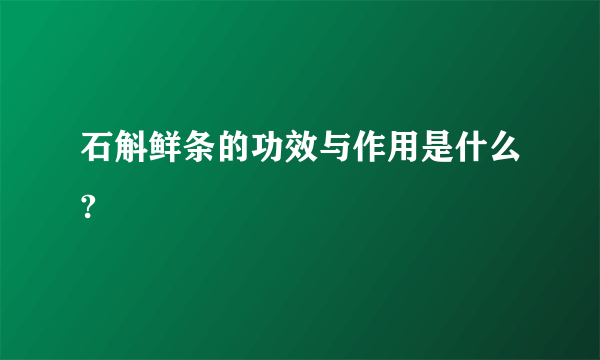 石斛鲜条的功效与作用是什么?